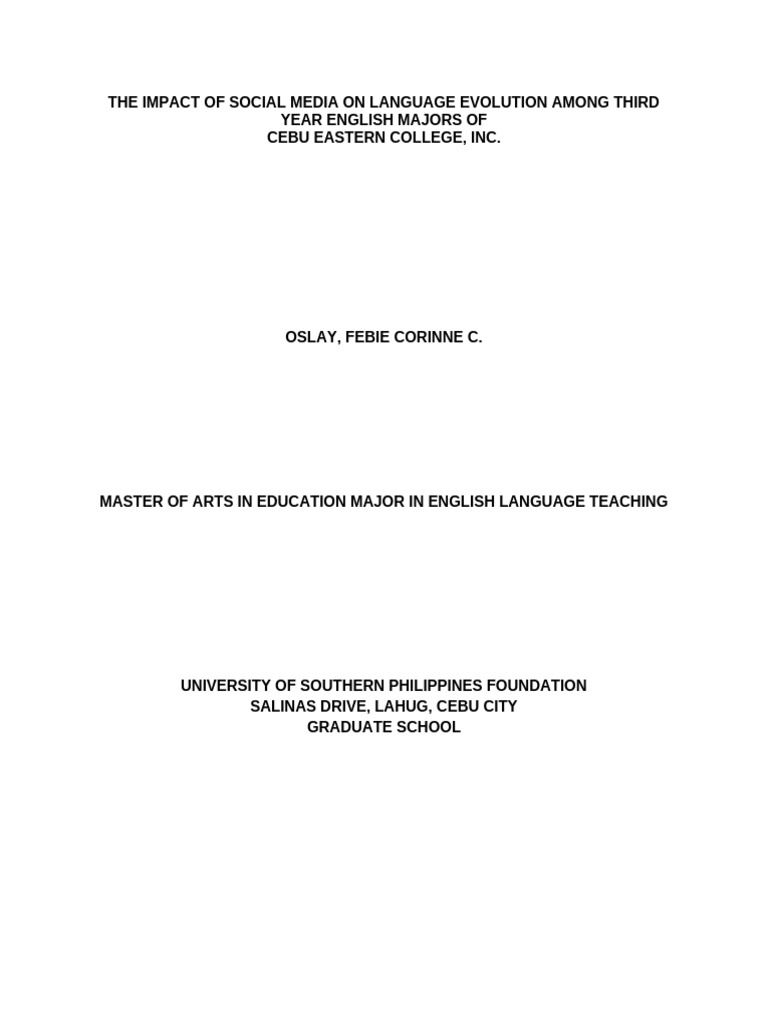 THE IMPACT OF SOCIAL MEDIA ON LANGUAGE EVOLUTION AMONG THIRD YEAR ENGLISH MAJORS OF
CEBU EASTERN COLLEGE, INC.

OSLAY, FEBIE CORINNE C.

MASTER OF ARTS IN EDUCATION MAJOR IN ENGLISH LANGUAGE TEACHING

UNIVERSITY OF SOUTHERN PHILIPPINES FOUNDATION
SALINAS DRIVE, LAHUG, CEBU CITY
GRADUATE SCHOOL